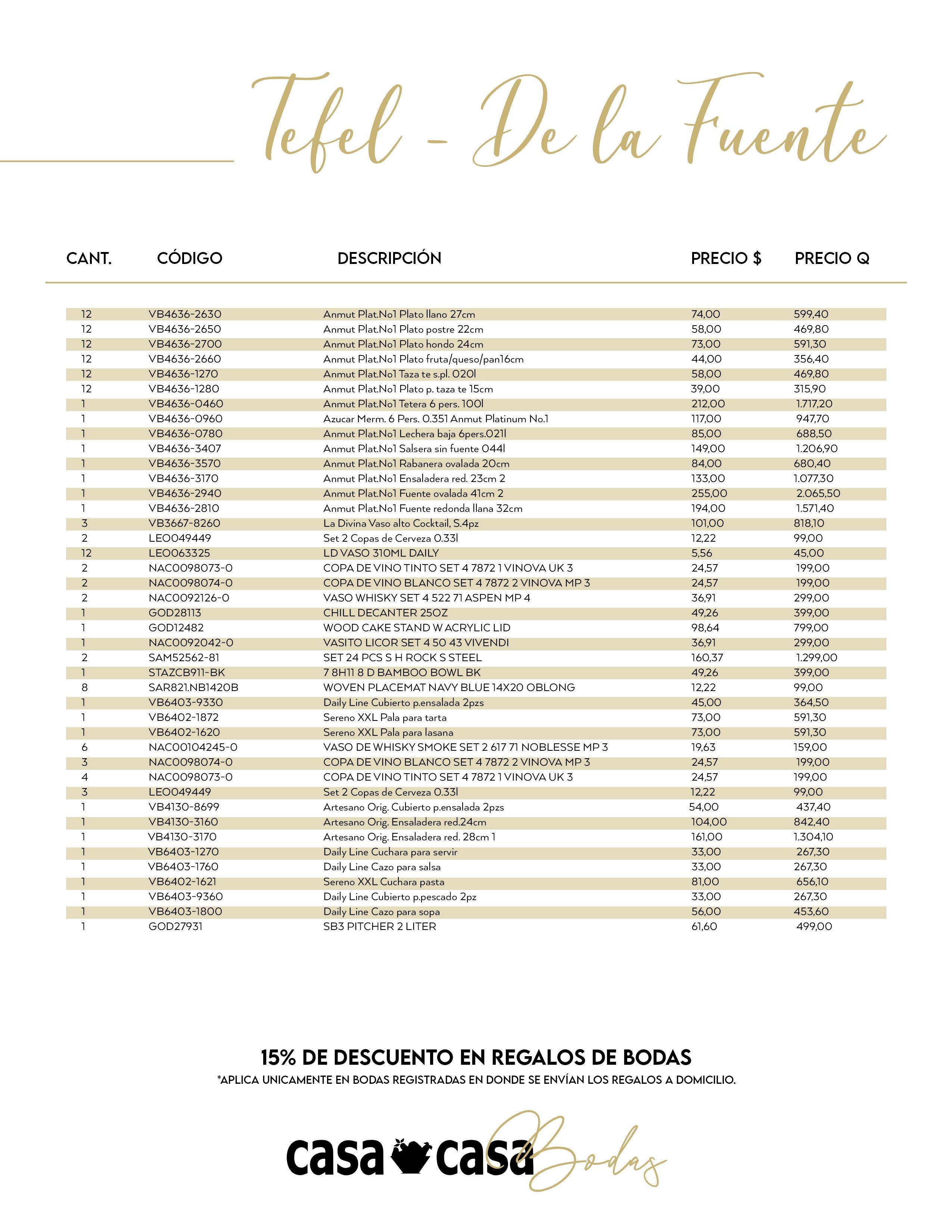 Tefel - De la Fuente

| CANT. | CÓDIGO | DESCRIPCIÓN | PRECIO $ | PRECIO Q |
|---|---|---|---|---|
| 12 | VB4636-2630 | Anmut Plat.No1 Plato llano 27cm | 74,00 | 599,40 |
| 12 | VB4636-2650 | Anmut Plat.No1 Plato postre 22cm | 58,00 | 469,80 |
| 12 | VB4636-2700 | Anmut Plat.No1 Plato hondo 24cm | 73,00 | 591,30 |
| 12 | VB4636-2660 | Anmut Plat.No1 Plato fruta/queso/pan16cm | 44,00 | 356,40 |
| 12 | VB4636-1270 | Anmut Plat.No1 Taza te s.pl. 020l | 58,00 | 469,80 |
| 12 | VB4636-1280 | Anmut Plat.No1 Plato p. taza te 15cm | 39,00 | 315,90 |
| 1 | VB4636-0460 | Anmut Plat.No1 Tetera 6 pers. 100l | 212,00 | 1.717,20 |
| 1 | VB4636-0960 | Azucar Merm. 6 Pers. 0.351 Anmut Platinum No.1 | 117,00 | 947,70 |
| 1 | VB4636-0780 | Anmut Plat.No1 Lechera baja 6pers.021l | 85,00 | 688,50 |
| 1 | VB4636-3407 | Anmut Plat.No1 Salsera sin fuente 044l | 149,00 | 1.206,90 |
| 1 | VB4636-3570 | Anmut Plat.No1 Rabanera ovalada 20cm | 84,00 | 680,40 |
| 1 | VB4636-3170 | Anmut Plat.No1 Ensaladera red. 23cm 2 | 133,00 | 1.077,30 |
| 1 | VB4636-2940 | Anmut Plat.No1 Fuente ovalada 41cm 2 | 255,00 | 2.065,50 |
| 1 | VB4636-2810 | Anmut Plat.No1 Fuente redonda llana 32cm | 194,00 | 1.571,40 |
| 3 | VB3667-8260 | La Divina Vaso alto Cocktail, S.4pz | 101,00 | 818,10 |
| 2 | LEO049449 | Set 2 Copas de Cerveza 0.33l | 12,22 | 99,00 |
| 12 | LEO063325 | LD VASO 310ML DAILY | 5,56 | 45,00 |
| 2 | NAC0098073-0 | COPA DE VINO TINTO SET 4 7872 1 VINOVA UK 3 | 24,57 | 199,00 |
| 2 | NAC0098074-0 | COPA DE VINO BLANCO SET 4 7872 2 VINOVA MP 3 | 24,57 | 199,00 |
| 2 | NAC0092126-0 | VASO WHISKY SET 4 522 71 ASPEN MP 4 | 36,91 | 299,00 |
| 1 | GOD28113 | CHILL DECANTER 25OZ | 49,26 | 399,00 |
| 1 | GOD12482 | WOOD CAKE STAND W ACRYLIC LID | 98,64 | 799,00 |
| 1 | NAC0092042-0 | VASITO LICOR SET 4 50 43 VIVENDI | 36,91 | 299,00 |
| 2 | SAM52562-81 | SET 24 PCS S H ROCK S STEEL | 160,37 | 1.299,00 |
| 1 | STAZCB911-BK | 7 8H11 8 D BAMBOO BOWL BK | 49,26 | 399,00 |
| 8 | SAR821.NB1420B | WOVEN PLACEMAT NAVY BLUE 14X20 OBLONG | 12,22 | 99,00 |
| 1 | VB6403-9330 | Daily Line Cubierto p.ensalada 2pzs | 45,00 | 364,50 |
| 1 | VB6402-1872 | Sereno XXL Pala para tarta | 73,00 | 591,30 |
| 1 | VB6402-1620 | Sereno XXL Pala para lasana | 73,00 | 591,30 |
| 6 | NAC00104245-0 | VASO DE WHISKY SMOKE SET 2 617 71 NOBLESSE MP 3 | 19,63 | 159,00 |
| 3 | NAC0098074-0 | COPA DE VINO BLANCO SET 4 7872 2 VINOVA MP 3 | 24,57 | 199,00 |
| 4 | NAC0098073-0 | COPA DE VINO TINTO SET 4 7872 1 VINOVA UK 3 | 24,57 | 199,00 |
| 3 | LEO049449 | Set 2 Copas de Cerveza 0.33l | 12,22 | 99,00 |
| 1 | VB4130-8699 | Artesano Orig. Cubierto p.ensalada 2pzs | 54,00 | 437,40 |
| 1 | VB4130-3160 | Artesano Orig. Ensaladera red.24cm | 104,00 | 842,40 |
| 1 | VB4130-3170 | Artesano Orig. Ensaladera red. 28cm 1 | 161,00 | 1.304,10 |
| 1 | VB6403-1270 | Daily Line Cuchara para servir | 33,00 | 267,30 |
| 1 | VB6403-1760 | Daily Line Cazo para salsa | 33,00 | 267,30 |
| 1 | VB6402-1621 | Sereno XXL Cuchara pasta | 81,00 | 656,10 |
| 1 | VB6403-9360 | Daily Line Cubierto p.pescado 2pz | 33,00 | 267,30 |
| 1 | VB6403-1800 | Daily Line Cazo para sopa | 56,00 | 453,60 |
| 1 | GOD27931 | SB3 PITCHER 2 LITER | 61,60 | 499,00 |

15% DE DESCUENTO EN REGALOS DE BODAS
*APLICA UNICAMENTE EN BODAS REGISTRADAS EN DONDE SE ENVÍAN LOS REGALOS A DOMICILIO.

casa casa Bodas